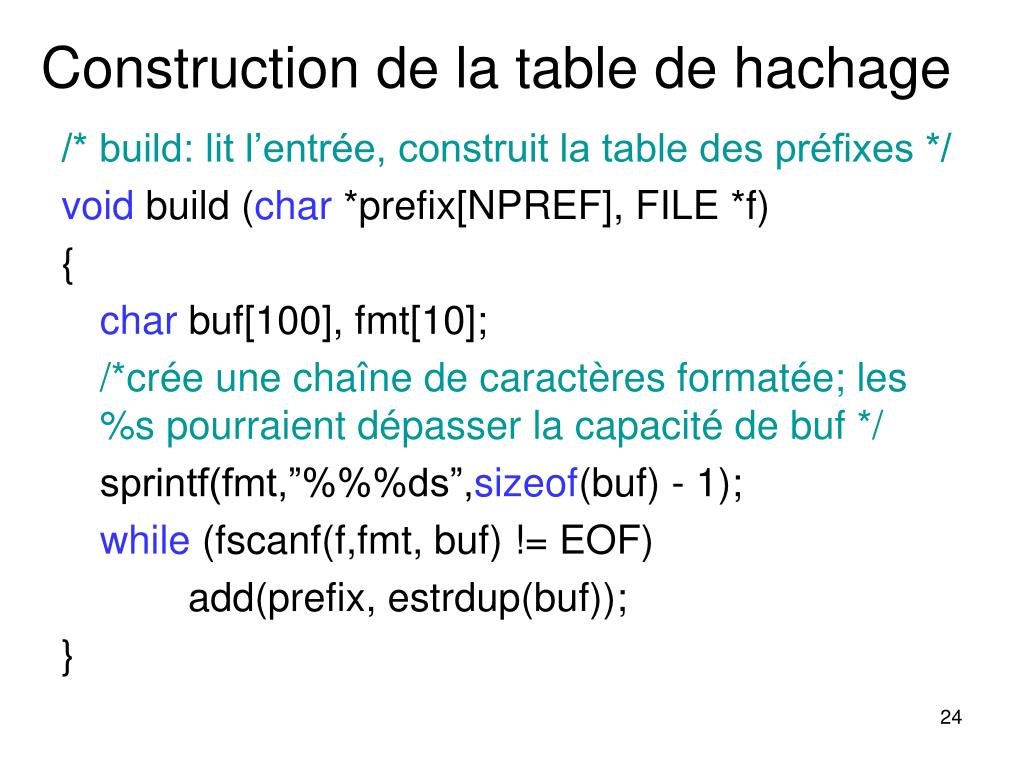 Construction de la table de hachage

/* build: lit l’entrée, construit la table des préfixes */
void build (char *prefix[NPREF], FILE *f)
{
char buf[100], fmt[10];
/*crée une chaîne de caractères formatée; les %s pourraient dépasser la capacité de buf */
sprintf(fmt,”%%%ds”,sizeof(buf) - 1);
while (fscanf(f,fmt, buf) != EOF)
add(prefix, estrdup(buf));
}

24